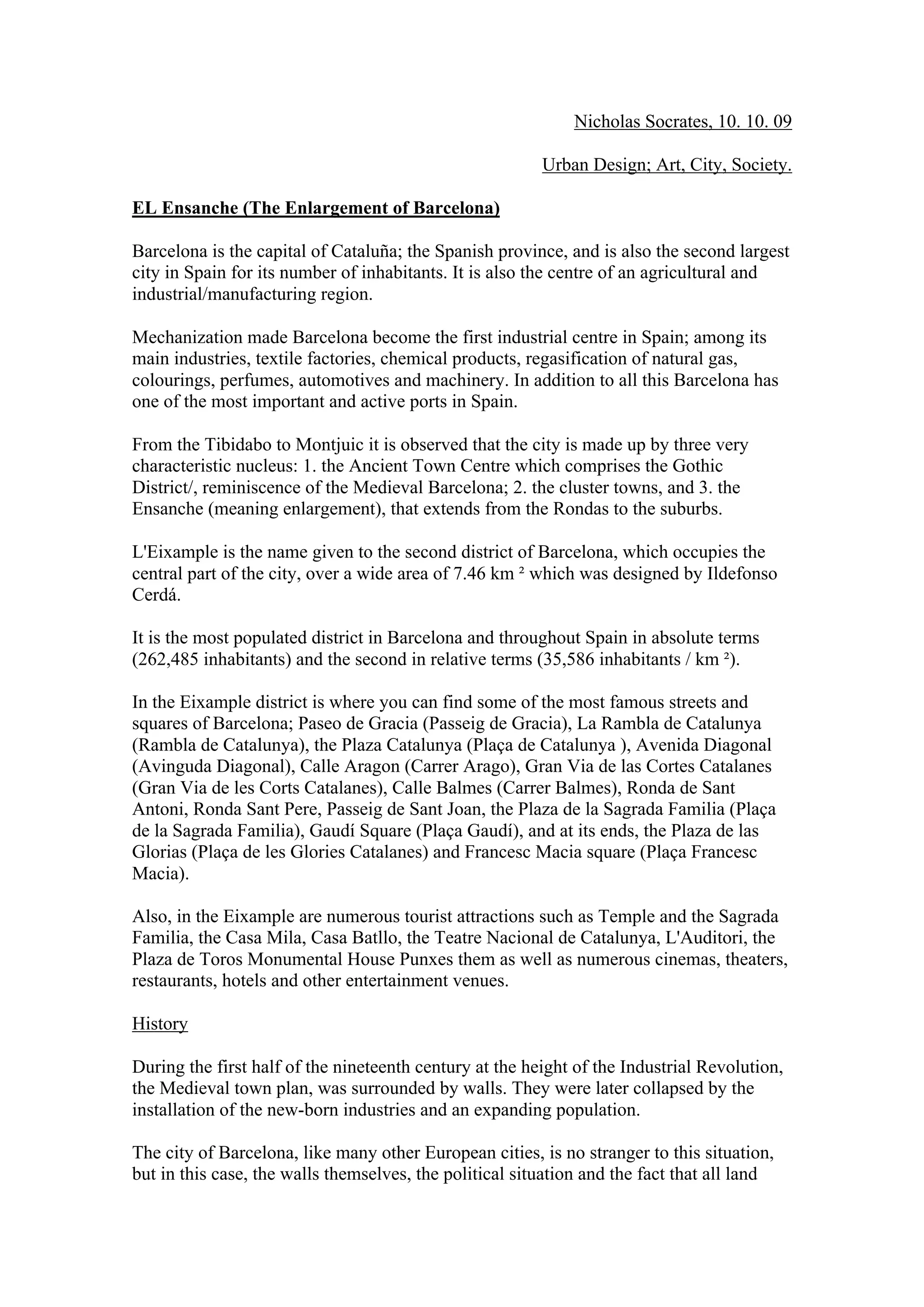 Nicholas Socrates, 10. 10. 09

Urban Design; Art, City, Society.

EL Ensanche (The Enlargement of Barcelona)

Barcelona is the capital of Cataluña; the Spanish province, and is also the second largest city in Spain for its number of inhabitants. It is also the centre of an agricultural and industrial/manufacturing region.

Mechanization made Barcelona become the first industrial centre in Spain; among its main industries, textile factories, chemical products, regasification of natural gas, colourings, perfumes, automotives and machinery. In addition to all this Barcelona has one of the most important and active ports in Spain.

From the Tibidabo to Montjuic it is observed that the city is made up by three very characteristic nucleus: 1. the Ancient Town Centre which comprises the Gothic District/, reminiscence of the Medieval Barcelona; 2. the cluster towns, and 3. the Ensanche (meaning enlargement), that extends from the Rondas to the suburbs.

L'Eixample is the name given to the second district of Barcelona, which occupies the central part of the city, over a wide area of 7.46 km ² which was designed by Ildefonso Cerdá.

It is the most populated district in Barcelona and throughout Spain in absolute terms (262,485 inhabitants) and the second in relative terms (35,586 inhabitants / km ²).

In the Eixample district is where you can find some of the most famous streets and squares of Barcelona; Paseo de Gracia (Passeig de Gracia), La Rambla de Catalunya (Rambla de Catalunya), the Plaza Catalunya (Plaça de Catalunya ), Avenida Diagonal (Avinguda Diagonal), Calle Aragon (Carrer Arago), Gran Via de las Cortes Catalanes (Gran Via de les Corts Catalanes), Calle Balmes (Carrer Balmes), Ronda de Sant Antoni, Ronda Sant Pere, Passeig de Sant Joan, the Plaza de la Sagrada Familia (Plaça de la Sagrada Familia), Gaudí Square (Plaça Gaudí), and at its ends, the Plaza de las Glorias (Plaça de les Glories Catalanes) and Francesc Macia square (Plaça Francesc Macia).

Also, in the Eixample are numerous tourist attractions such as Temple and the Sagrada Familia, the Casa Mila, Casa Batllo, the Teatre Nacional de Catalunya, L'Auditori, the Plaza de Toros Monumental House Punxes them as well as numerous cinemas, theaters, restaurants, hotels and other entertainment venues.

History

During the first half of the nineteenth century at the height of the Industrial Revolution, the Medieval town plan, was surrounded by walls. They were later collapsed by the installation of the new-born industries and an expanding population.

The city of Barcelona, like many other European cities, is no stranger to this situation, but in this case, the walls themselves, the political situation and the fact that all land